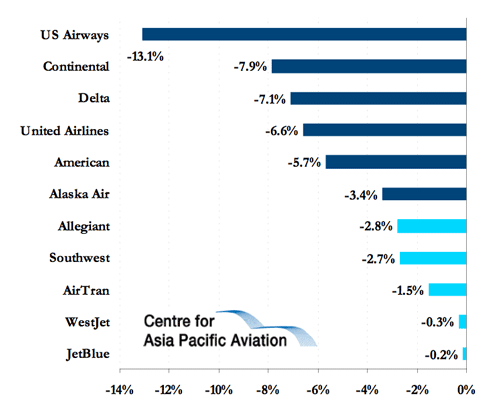 US Airways
-13.1%
Continental
-7.9%
Delta
-7.1%
United Airlines
-6.6%
American
-5.7%
Alaska Air
-3.4%
Allegiant
-2.8%
Southwest
-2.7%
AirTran
-1.5%
WestJet
-0.3%
JetBlue
-0.2%

Centre for Asia Pacific Aviation

-14% -12% -10% -8% -6% -4% -2% 0%